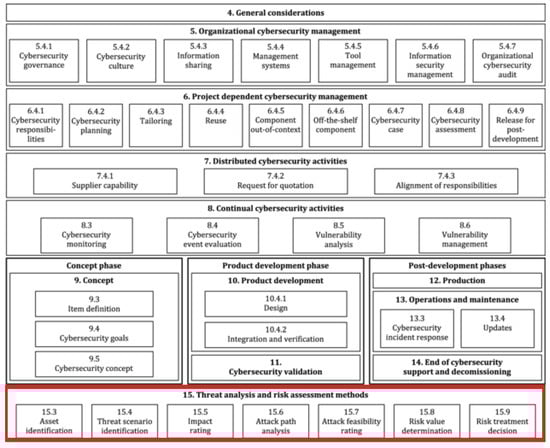 4. General considerations

5. Organizational cybersecurity management

5.4.1 Cybersecurity governance

5.4.2 Cybersecurity culture

5.4.3 Information sharing

5.4.4 Management systems

5.4.5 Tool management

5.4.6 Information security management

5.4.7 Organizational cybersecurity audit

6. Project dependent cybersecurity management

6.4.1 Cybersecurity responsibilities

6.4.2 Cybersecurity planning

6.4.3 Tailoring

6.4.4 Reuse

6.4.5 Component out-of-context

6.4.6 Off-the-shelf component

6.4.7 Cybersecurity case

6.4.8 Cybersecurity assessment

6.4.9 Release for post-development

7. Distributed cybersecurity activities

7.4.1 Supplier capability

7.4.2 Request for quotation

7.4.3 Alignment of responsibilities

8. Continual cybersecurity activities

8.3 Cybersecurity monitoring

8.4 Cybersecurity event evaluation

8.5 Vulnerability analysis

8.6 Vulnerability management

Concept phase

9. Concept

9.3 Item definition

9.4 Cybersecurity goals

9.5 Cybersecurity concept

Product development phase

10. Product development

10.4.1 Design

10.4.2 Integration and verification

11. Cybersecurity validation

Post-development phases

12. Production

13. Operations and maintenance

13.3 Cybersecurity incident response

13.4 Updates

14. End of cybersecurity support and decomissioning

15. Threat analysis and risk assessment methods

15.3 Asset identification

15.4 Threat scenario identification

15.5 Impact rating

15.6 Attack path analysis

15.7 Attack feasibility rating

15.8 Risk value determination

15.9 Risk treatment decision